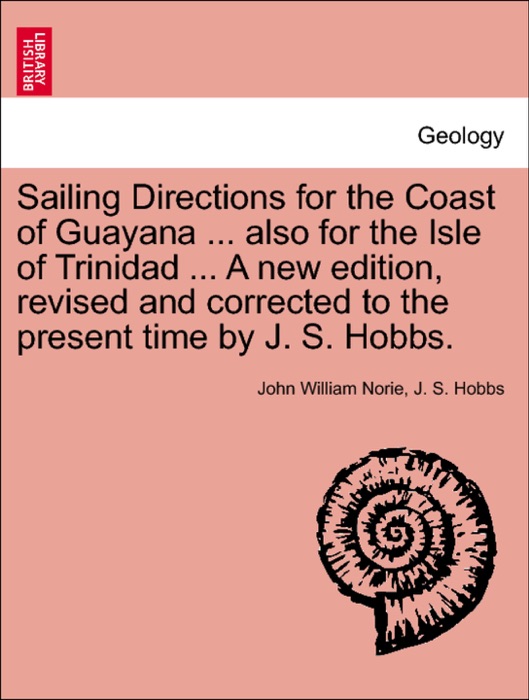 BRITISH LIBRARY

Geology

Sailing Directions for the Coast of Guayana ... also for the Isle of Trinidad ... A new edition, revised and corrected to the present time by J. S. Hobbs.

John William Norie, J. S. Hobbs